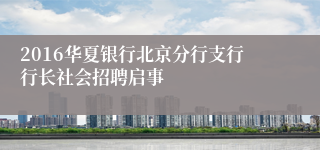 2016华夏银行北京分行支行行长社会招聘启事